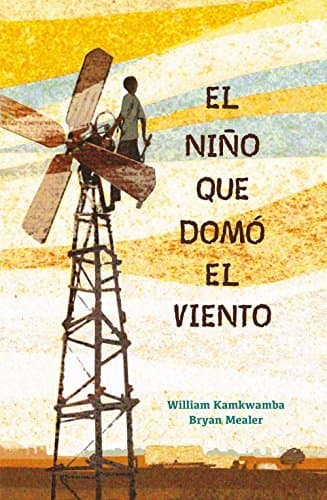 EL NIÑO QUE DOMÓ EL VIENTO

William Kamkwamba
Bryan Mealer